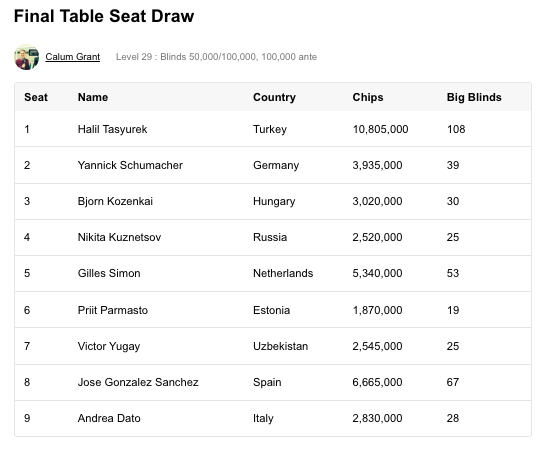 Final Table Seat Draw

Calum Grant Level 29 : Blinds 50,000/100,000, 100,000 ante

| Seat | Name | Country | Chips | Big Blinds |
|---|---|---|---|---|
| 1 | Halil Tasyurek | Turkey | 10,805,000 | 108 |
| 2 | Yannick Schumacher | Germany | 3,935,000 | 39 |
| 3 | Bjorn Kozenkai | Hungary | 3,020,000 | 30 |
| 4 | Nikita Kuznetsov | Russia | 2,520,000 | 25 |
| 5 | Gilles Simon | Netherlands | 5,340,000 | 53 |
| 6 | Priit Parmasto | Estonia | 1,870,000 | 19 |
| 7 | Victor Yugay | Uzbekistan | 2,545,000 | 25 |
| 8 | Jose Gonzalez Sanchez | Spain | 6,665,000 | 67 |
| 9 | Andrea Dato | Italy | 2,830,000 | 28 |